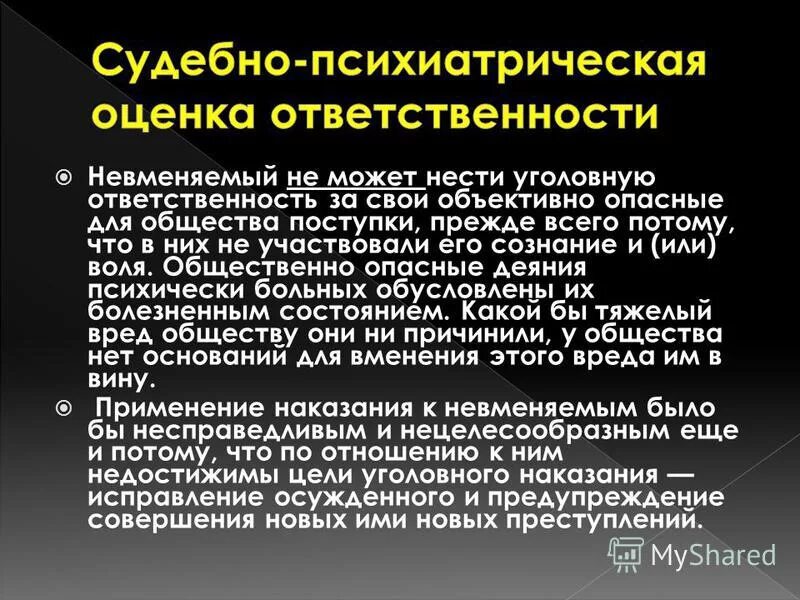 Судебно-психиатрическая оценка ответственности

Невменяемый не может нести уголовную ответственность за свои объективно опасные для общества поступки, прежде всего потому, что в них не участвовали его сознание и (или) воля. Общественно опасные деяния психически больных обусловлены их болезненным состоянием. Какой бы тяжелый вред обществу они ни причинили, у общества нет оснований для вменения этого вреда им в вину.

Применение наказания к невменяемым было бы несправедливым и нецелесообразным еще и потому, что по отношению к ним недостижимы цели уголовного наказания — исправление осужденного и предупреждение совершения новых ими новых преступлений.

MyShared